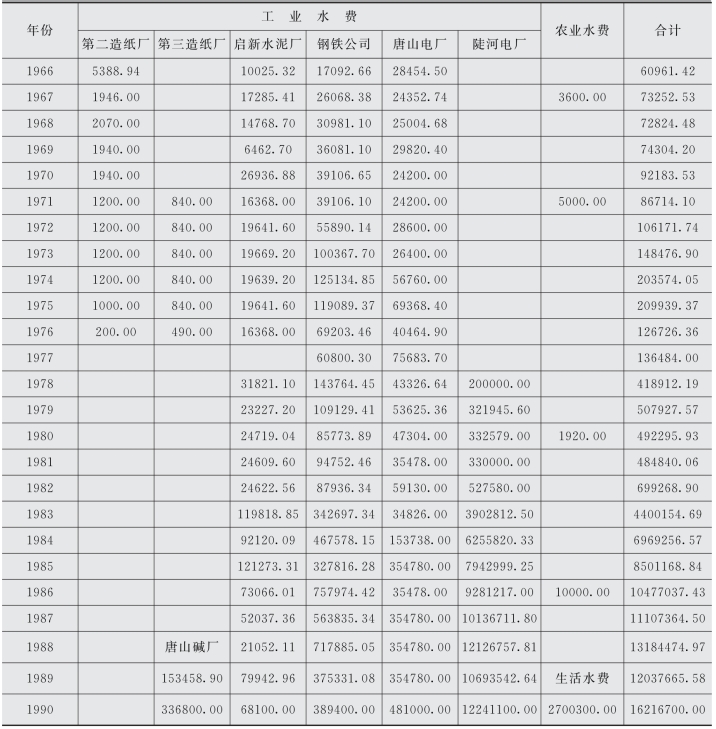 | 年份 | 工业水费 | | | | | | 农业水费 | 合计 |
|---|---|---|---|---|---|---|---|---|
| | 第二造纸厂 | 第三造纸厂 | 启新水泥厂 | 钢铁公司 | 唐山电厂 | 陡河电厂 | | |
| 1966 | 5388.94 | | 10025.32 | 17092.66 | 28454.50 | | | 60961.42 |
| 1967 | 1946.00 | | 17285.41 | 26068.38 | 24352.74 | | 3600.00 | 73252.53 |
| 1968 | 2070.00 | | 14768.70 | 30981.10 | 25004.68 | | | 72824.48 |
| 1969 | 1940.00 | | 6462.70 | 36081.10 | 29820.40 | | | 74304.20 |
| 1970 | 1940.00 | | 26936.88 | 39106.65 | 24200.00 | | | 92183.53 |
| 1971 | 1200.00 | 840.00 | 16368.00 | 39106.10 | 24200.00 | | 5000.00 | 86714.10 |
| 1972 | 1200.00 | 840.00 | 19641.60 | 55890.14 | 28600.00 | | | 106171.74 |
| 1973 | 1200.00 | 840.00 | 19669.20 | 100367.70 | 26400.00 | | | 148476.90 |
| 1974 | 1200.00 | 840.00 | 19639.20 | 125134.85 | 56760.00 | | | 203574.05 |
| 1975 | 1000.00 | 840.00 | 19641.60 | 119089.37 | 69368.40 | | | 209939.37 |
| 1976 | 200.00 | 490.00 | 16368.00 | 69203.46 | 40464.90 | | | 126726.36 |
| 1977 | | | | 60800.30 | 75683.70 | | | 136484.00 |
| 1978 | | | 31821.10 | 143764.45 | 43326.64 | 200000.00 | | 418912.19 |
| 1979 | | | 23227.20 | 109129.41 | 53625.36 | 321945.60 | | 507927.57 |
| 1980 | | | 24719.04 | 85773.89 | 47304.00 | 332579.00 | 1920.00 | 492295.93 |
| 1981 | | | 24609.60 | 94752.46 | 35478.00 | 330000.00 | | 484840.06 |
| 1982 | | | 24622.56 | 87936.34 | 59130.00 | 527580.00 | | 699268.90 |
| 1983 | | | 119818.85 | 342697.34 | 34826.00 | 3902812.50 | | 4400154.69 |
| 1984 | | | 92120.09 | 467578.15 | 153738.00 | 6255820.33 | | 6969256.57 |
| 1985 | | | 121273.31 | 327816.28 | 354780.00 | 7942999.25 | | 8501168.84 |
| 1986 | | | 73066.01 | 757974.42 | 35478.00 | 9281217.00 | 10000.00 | 10477037.43 |
| 1987 | | | 52037.36 | 563835.34 | 354780.00 | 10136711.80 | | 11107364.50 |
| 1988 | | 唐山碱厂 | 21052.11 | 717885.05 | 354780.00 | 12126757.81 | | 13184474.97 |
| 1989 | | 153458.90 | 79942.96 | 375331.08 | 354780.00 | 10693542.64 | 生活水费 | 12037665.58 |
| 1990 | | 336800.00 | 68100.00 | 389400.00 | 481000.00 | 12241100.00 | 2700300.00 | 16216700.00 |